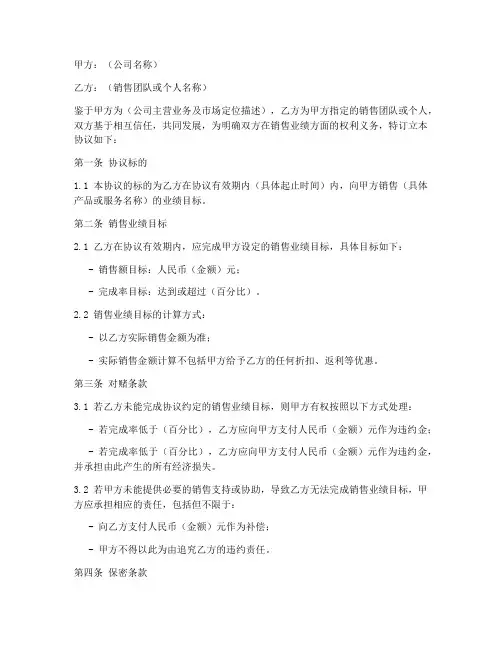 甲方：（公司名称）

乙方：（销售团队或个人名称）

鉴于甲方为（公司主营业务及市场定位描述），乙方为甲方指定的销售团队或个人，双方基于相互信任，共同发展，为明确双方在销售业绩方面的权利义务，特订立本协议如下：

第一条 协议标的

1.1 本协议的标的为乙方在协议有效期内（具体起止时间）内，向甲方销售（具体产品或服务名称）的业绩目标。

第二条 销售业绩目标

2.1 乙方在协议有效期内，应完成甲方设定的销售业绩目标，具体目标如下：

- 销售额目标：人民币（金额）元；

- 完成率目标：达到或超过（百分比）。

2.2 销售业绩目标的计算方式：

- 以乙方实际销售金额为准；

- 实际销售金额计算不包括甲方给予乙方的任何折扣、返利等优惠。

第三条 对赌条款

3.1 若乙方未能完成协议约定的销售业绩目标，则甲方有权按照以下方式处理：

- 若完成率低于（百分比），乙方应向甲方支付人民币（金额）元作为违约金；

- 若完成率低于（百分比），乙方应向甲方支付人民币（金额）元作为违约金，并承担由此产生的所有经济损失。

3.2 若甲方未能提供必要的销售支持或协助，导致乙方无法完成销售业绩目标，甲方应承担相应的责任，包括但不限于：

- 向乙方支付人民币（金额）元作为补偿；

- 甲方不得以此为由追究乙方的违约责任。

第四条 保密条款